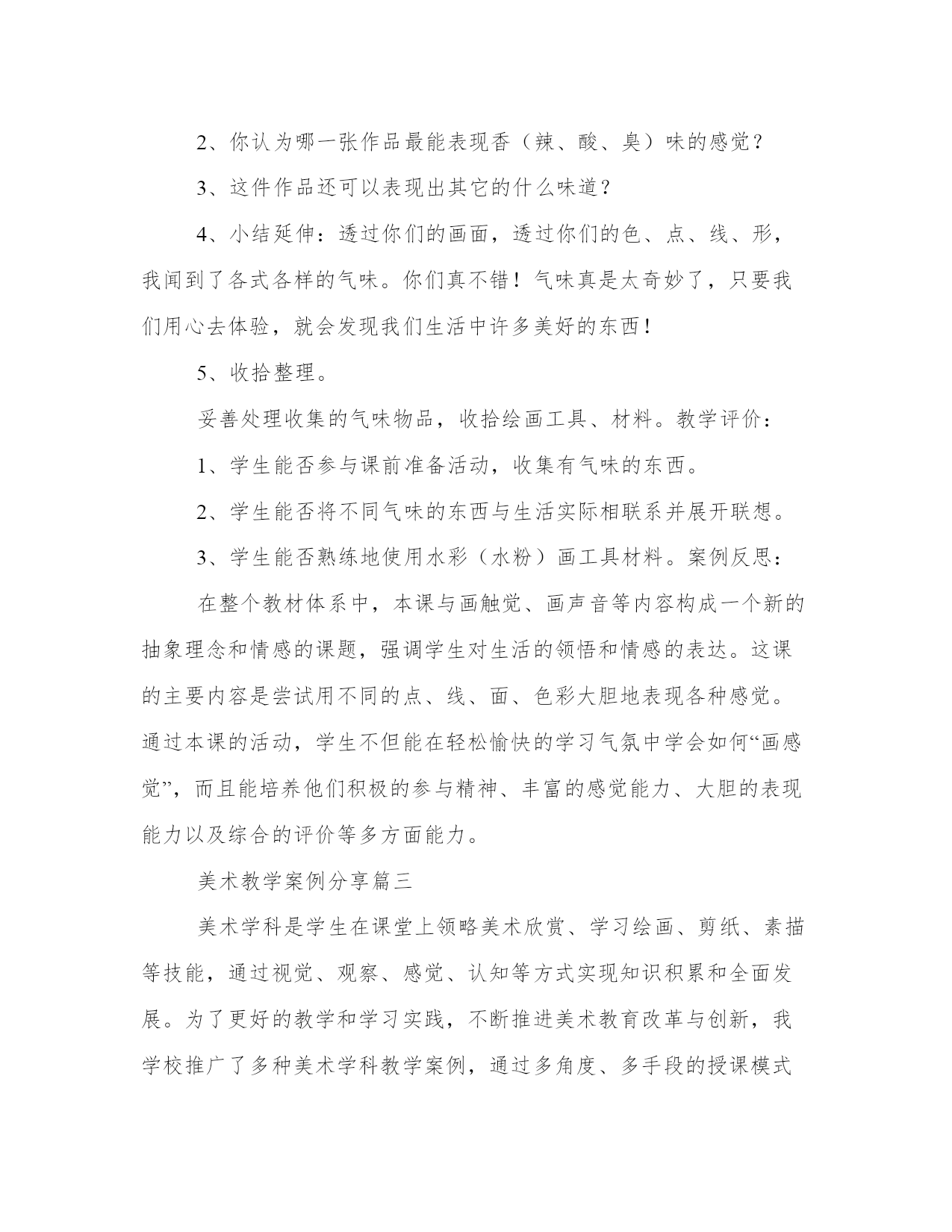 2、你认为哪一张作品最能表现香（辣、酸、臭）味的感觉？

3、这件作品还可以表现出其它的什么味道？

4、小结延伸：透过你们的画面，透过你们的色、点、线、形，我闻到了各式各样的气味。你们真不错！气味真是太奇妙了，只要我们用心去体验，就会发现我们生活中许多美好的东西！

5、收拾整理。

妥善处理收集的气味物品，收拾绘画工具、材料。教学评价：

1、学生能否参与课前准备活动，收集有气味的东西。

2、学生能否将不同气味的东西与生活实际相联系并展开联想。

3、学生能否熟练地使用水彩（水粉）画工具材料。案例反思：

在整个教材体系中，本课与画触觉、画声音等内容构成一个新的抽象理念和情感的课题，强调学生对生活的领悟和情感的表达。这课的主要内容是尝试用不同的点、线、面、色彩大胆地表现各种感觉。通过本课的活动，学生不但能在轻松愉快的学习气氛中学会如何“画感觉”，而且能培养他们积极的参与精神、丰富的感觉能力、大胆的表现能力以及综合的评价等多方面能力。

美术教学案例分享篇三

美术学科是学生在课堂上领略美术欣赏、学习绘画、剪纸、素描等技能，通过视觉、观察、感觉、认知等方式实现知识积累和全面发展。为了更好的教学和学习实践，不断推进美术教育改革与创新，我学校推广了多种美术学科教学案例，通过多角度、多手段的授课模式